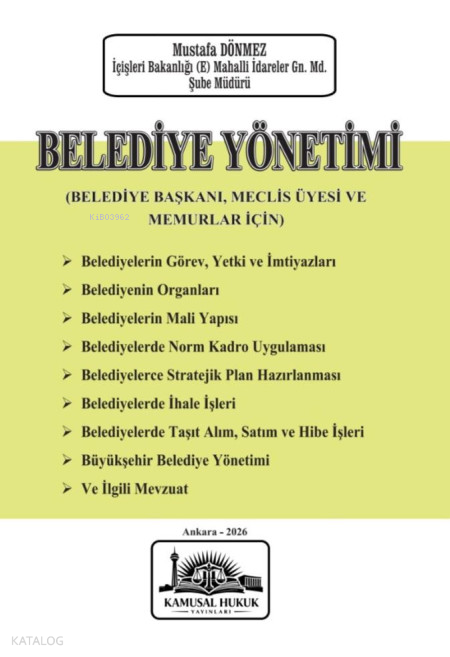 Mustafa DÖNMEZ
İçişleri Bakanlığı (E) Mahalli İdareler Gn. Md.
Şube Müdürü

BELEDİYE YÖNETİMİ

(BELEDİYE BAŞKANI, MECLİS ÜYESİ VE MEMURLAR İÇİN)

KiB03962

➢ Belediyelerin Görev, Yetki ve İmtiyazları
➢ Belediyenin Organları
➢ Belediyelerin Mali Yapısı
➢ Belediyelerde Norm Kadro Uygulaması
➢ Belediyelerce Stratejik Plan Hazırlanması
➢ Belediyelerde İhale İşleri
➢ Belediyelerde Taşıt Alım, Satım ve Hibe İşleri
➢ Büyükşehir Belediye Yönetimi
➢ Ve İlgili Mevzuat

Ankara - 2026

KAMUSAL HUKUK
YAYINLARI

KATALOG